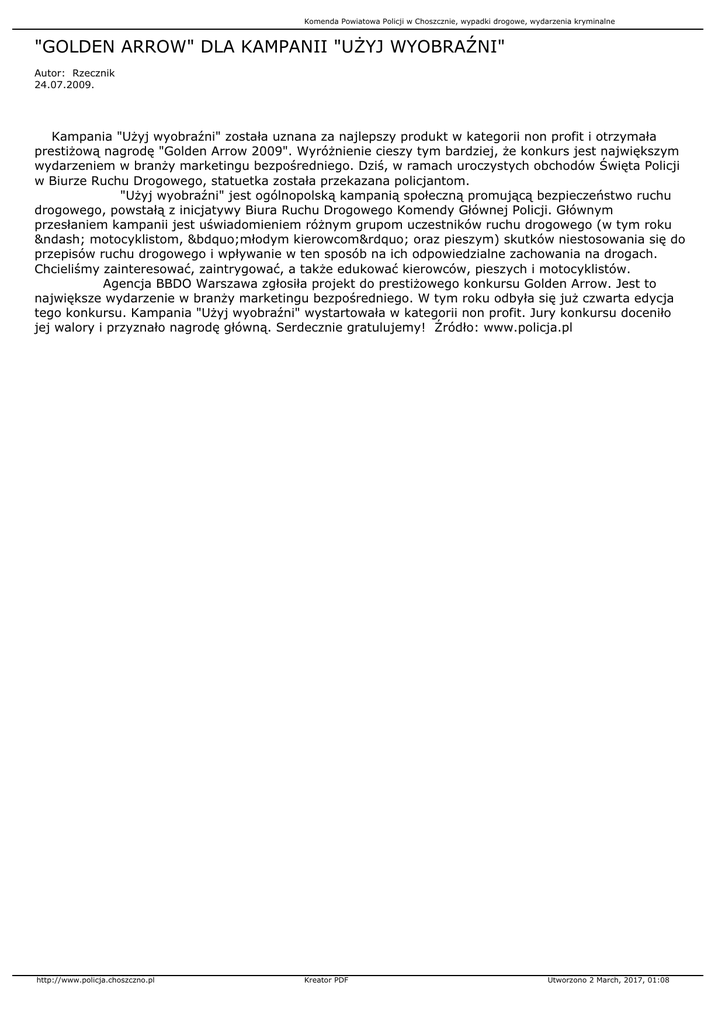 Komenda Powiatowa Policji w Choszcznie, wypadki drogowe, wydarzenia kryminalne

"GOLDEN ARROW" DLA KAMPANII "UŻYJ WYOBRAŹNI"

Autor: Rzecznik
24.07.2009.

Kampania "Użyj wyobraźni" została uznana za najlepszy produkt w kategorii non profit i otrzymała prestiżową nagrodę "Golden Arrow 2009". Wyróżnienie cieszy tym bardziej, że konkurs jest największym wydarzeniem w branży marketingu bezpośredniego. Dziś, w ramach uroczystych obchodów Święta Policji w Biurze Ruchu Drogowego, statuetka została przekazana policjantom.

"Użyj wyobraźni" jest ogólnopolską kampanią społeczną promującą bezpieczeństwo ruchu drogowego, powstałą z inicjatywy Biura Ruchu Drogowego Komendy Głównej Policji. Głównym przesłaniem kampanii jest uświadomieniem różnym grupom uczestników ruchu drogowego (w tym roku &ndash; motocyklistom, &bdquo;młodym kierowcom&rdquo; oraz pieszym) skutków niestosowania się do przepisów ruchu drogowego i wpływanie w ten sposób na ich odpowiedzialne zachowania na drogach. Chcieliśmy zainteresować, zaintrygować, a także edukować kierowców, pieszych i motocyklistów.

Agencja BBDO Warszawa zgłosiła projekt do prestiżowego konkursu Golden Arrow. Jest to największe wydarzenie w branży marketingu bezpośredniego. W tym roku odbyła się już czwarta edycja tego konkursu. Kampania "Użyj wyobraźni" wystartowała w kategorii non profit. Jury konkursu doceniło jej walory i przyznało nagrodę główną. Serdecznie gratulujemy! Źródło: www.policja.pl

http://www.policja.choszczno.pl Kreator PDF Utworzono 2 March, 2017, 01:08